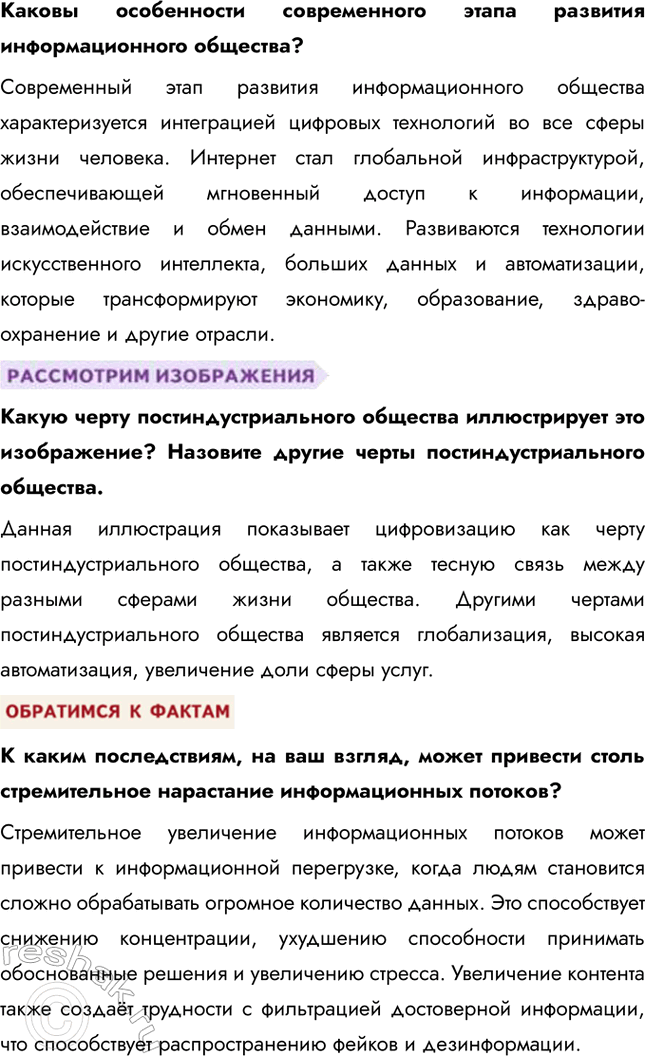 Каковы особенности современного этапа развития информационного общества?

Современный этап развития информационного общества характеризуется интеграцией цифровых технологий во все сферы жизни человека. Интернет стал глобальной инфраструктурой, обеспечивающей мгновенный доступ к информации, взаимодействие и обмен данными. Развиваются технологии искусственного интеллекта, больших данных и автоматизации, которые трансформируют экономику, образование, здравоохранение и другие отрасли.

РАССМОТРИМ ИЗОБРАЖЕНИЯ

Какую черту постиндустриального общества иллюстрирует это изображение? Назовите другие черты постиндустриального общества.

Данная иллюстрация показывает цифровизацию как черту постиндустриального общества, а также тесную связь между разными сферами жизни общества. Другими чертами постиндустриального общества является глобализация, высокая автоматизация, увеличение доли сферы услуг.

ОБРАТИМСЯ К ФАКТАМ

К каким последствиям, на ваш взгляд, может привести столь стремительное нарастание информационных потоков?

Стремительное увеличение информационных потоков может привести к информационной перегрузке, когда людям становится сложно обрабатывать огромное количество данных. Это способствует снижению концентрации, ухудшению способности принимать обоснованные решения и увеличению стресса. Увеличение контента также создаёт трудности с фильтрацией достоверной информации, что способствует распространению фейков и дезинформации.

reshak.ru